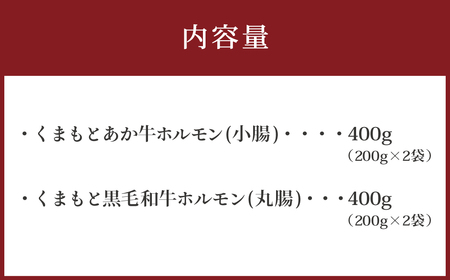 内容量

・くまもとあか牛ホルモン(小腸)・・・・400g
（200g×2袋）

・くまもと黒毛和牛ホルモン(丸腸)・・・400g
（200g×2袋）